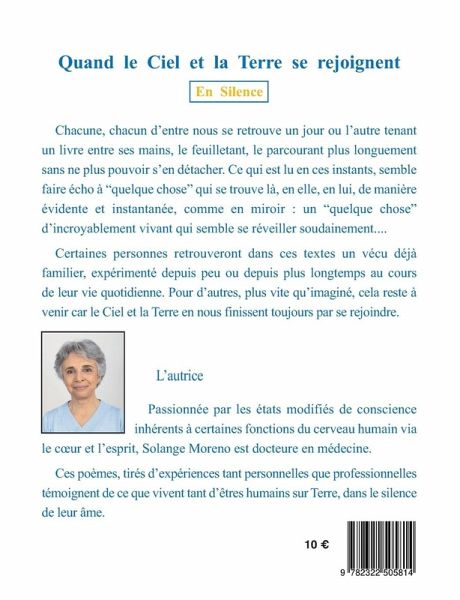 Quand le Ciel et la Terre se rejoignent

En Silence

Chacune, chacun d'entre nous se retrouve un jour ou l'autre tenant un livre entre ses mains, le feuilletant, le parcourant plus longuement sans ne plus pouvoir s'en détacher. Ce qui est lu en ces instants, semble faire écho à "quelque chose" qui se trouve là, en elle, en lui, de manière évidente et instantanée, comme en miroir : un "quelque chose" d'incroyablement vivant qui semble se réveiller soudainement....

Certaines personnes retrouveront dans ces textes un vécu déjà familier, expérimenté depuis peu ou depuis plus longtemps au cours de leur vie quotidienne. Pour d'autres, plus vite qu'imaginé, cela reste à venir car le Ciel et la Terre en nous finissent toujours par se rejoindre.

L'autrice

Passionnée par les états modifiés de conscience inhérents à certaines fonctions du cerveau humain via le cœur et l'esprit, Solange Moreno est docteure en médecine.

Ces poèmes, tirés d'expériences tant personnelles que professionnelles témoignent de ce que vivent tant d'êtres humains sur Terre, dans le silence de leur âme.

10 €

9 782322 505814